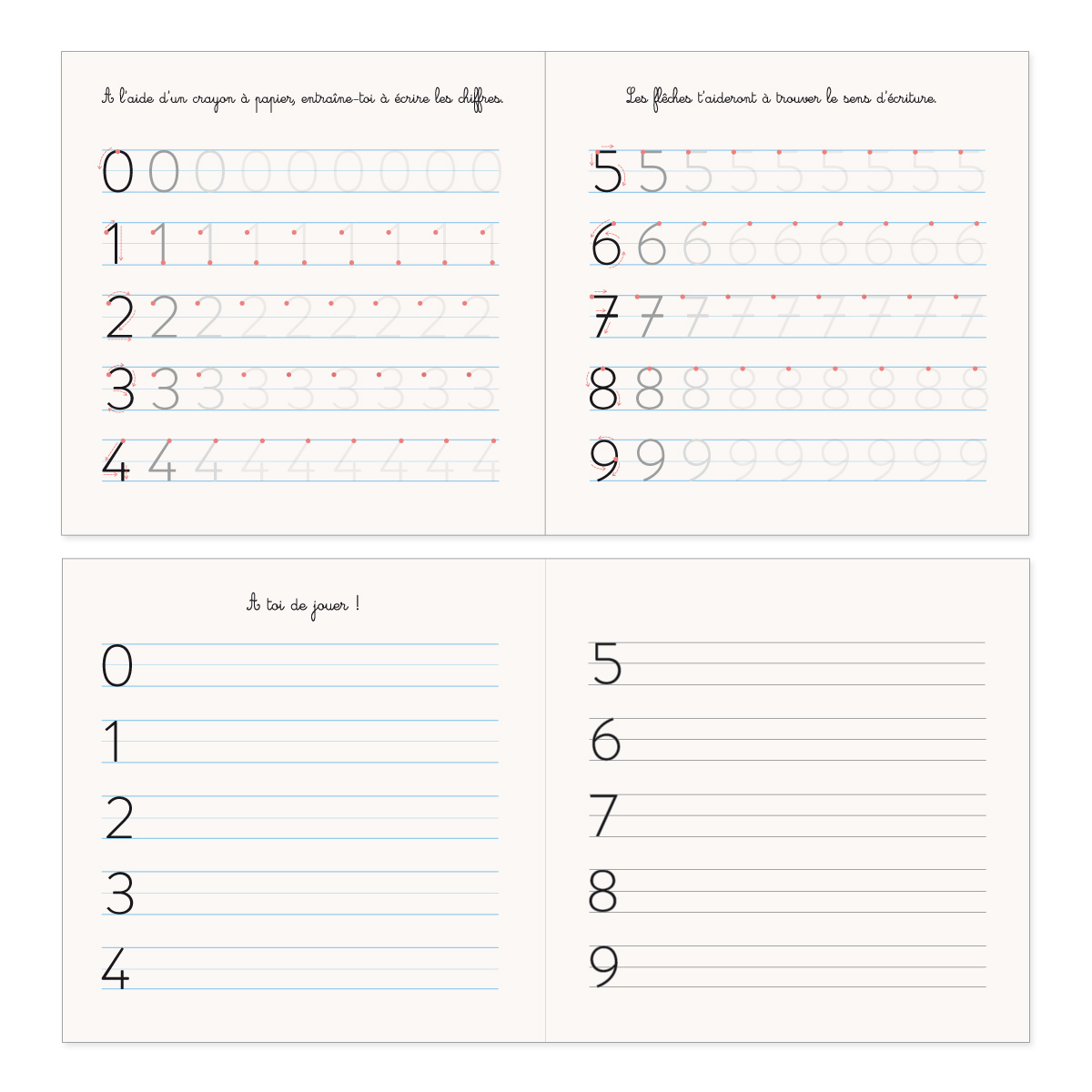 A l'aide d'un crayon à papier, entraîne-toi à écrire les chiffres.

0 0 0 0 0 0 0 0 0
1 1 1 1 1 1 1 1 1
2 2 2 2 2 2 2 2 2
3 3 3 3 3 3 3 3 3
4 4 4 4 4 4 4 4 4

Les flèches t'aideront à trouver le sens d'écriture.

5 5 5 5 5 5 5 5 5
6 6 6 6 6 6 6 6 6
7 7 7 7 7 7 7 7 7
8 8 8 8 8 8 8 8 8
9 9 9 9 9 9 9 9 9

A toi de jouer !

0
1
2
3
4

5
6
7
8
9